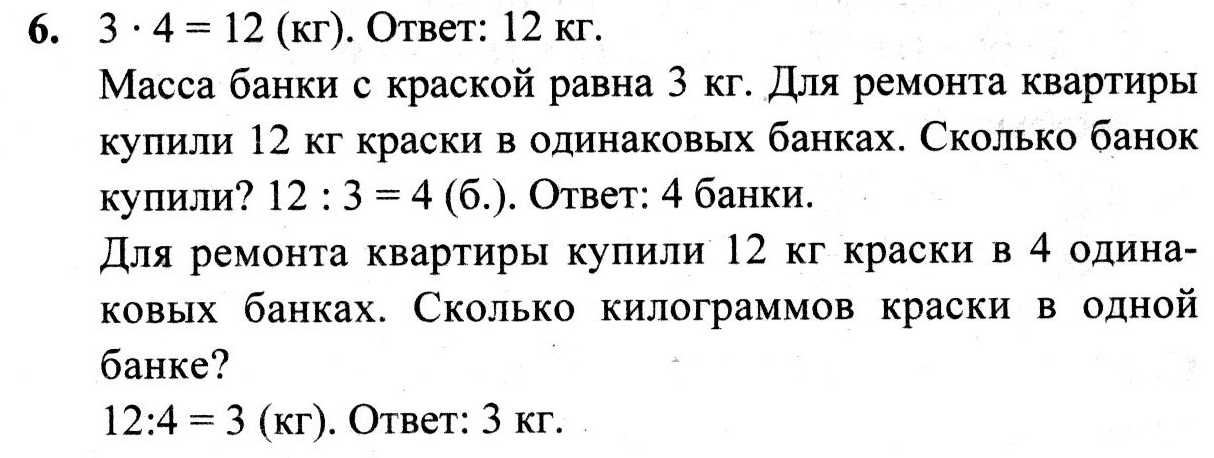 6. $3 \cdot 4 = 12$ (кг). Ответ: 12 кг.

Масса банки с краской равна 3 кг. Для ремонта квартиры купили 12 кг краски в одинаковых банках. Сколько банок купили? $12 : 3 = 4$ (б.). Ответ: 4 банки.

Для ремонта квартиры купили 12 кг краски в 4 одинаковых банках. Сколько килограммов краски в одной банке?

$12:4 = 3$ (кг). Ответ: 3 кг.